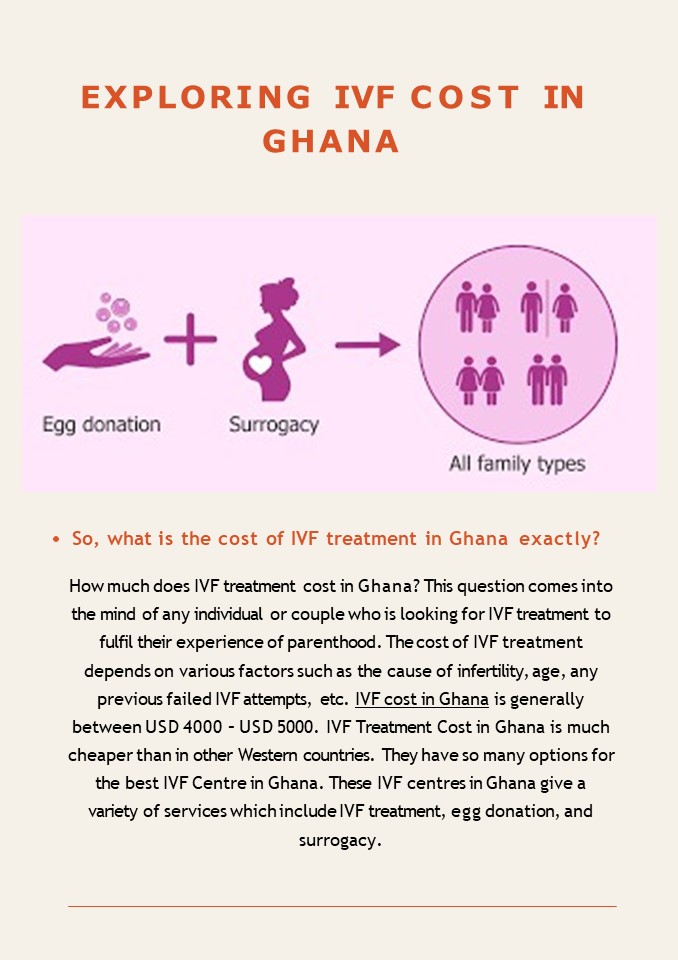 EXPLORING IVF COST IN GHANA

Egg donation

Surrogacy

All family types

• So, what is the cost of IVF treatment in Ghana exactly?

How much does IVF treatment cost in Ghana? This question comes into the mind of any individual or couple who is looking for IVF treatment to fulfil their experience of parenthood. The cost of IVF treatment depends on various factors such as the cause of infertility, age, any previous failed IVF attempts, etc. IVF cost in Ghana is generally between USD 4000 – USD 5000. IVF Treatment Cost in Ghana is much cheaper than in other Western countries. They have so many options for the best IVF Centre in Ghana. These IVF centres in Ghana give a variety of services which include IVF treatment, egg donation, and surrogacy.